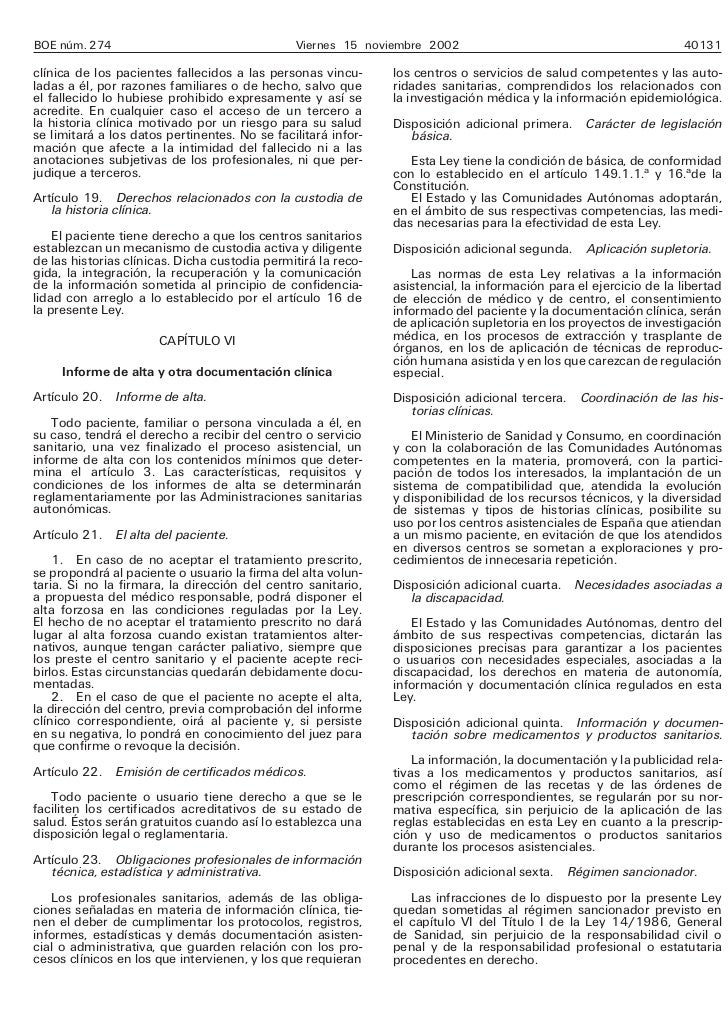 BOE núm. 274 Viernes 15 noviembre 2002 40131

clínica de los pacientes fallecidos a las personas vinculadas a él, por razones familiares o de hecho, salvo que el fallecido lo hubiese prohibido expresamente y así se acredite. En cualquier caso el acceso de un tercero a la historia clínica motivado por un riesgo para su salud se limitará a los datos pertinentes. No se facilitará información que afecte a la intimidad del fallecido ni a las anotaciones subjetivas de los profesionales, ni que perjudique a terceros.

Artículo 19. Derechos relacionados con la custodia de la historia clínica.

El paciente tiene derecho a que los centros sanitarios establezcan un mecanismo de custodia activa y diligente de las historias clínicas. Dicha custodia permitirá la recogida, la integración, la recuperación y la comunicación de la información sometida al principio de confidencialidad con arreglo a lo establecido por el artículo 16 de la presente Ley.

CAPÍTULO VI

Informe de alta y otra documentación clínica

Artículo 20. Informe de alta.

Todo paciente, familiar o persona vinculada a él, en su caso, tendrá el derecho a recibir del centro o servicio sanitario, una vez finalizado el proceso asistencial, un informe de alta con los contenidos mínimos que determina el artículo 3. Las características, requisitos y condiciones de los informes de alta se determinarán reglamentariamente por las Administraciones sanitarias autonómicas.

Artículo 21. El alta del paciente.

1. En caso de no aceptar el tratamiento prescrito, se propondrá al paciente o usuario la firma del alta voluntaria. Si no la firmara, la dirección del centro sanitario, a propuesta del médico responsable, podrá disponer el alta forzosa en las condiciones reguladas por la Ley. El hecho de no aceptar el tratamiento prescrito no dará lugar al alta forzosa cuando existan tratamientos alternativos, aunque tengan carácter paliativo, siempre que los preste el centro sanitario y el paciente acepte recibirlos. Estas circunstancias quedarán debidamente documentadas.
2. En el caso de que el paciente no acepte el alta, la dirección del centro, previa comprobación del informe clínico correspondiente, oirá al paciente y, si persiste en su negativa, lo pondrá en conocimiento del juez para que confirme o revoque la decisión.

Artículo 22. Emisión de certificados médicos.

Todo paciente o usuario tiene derecho a que se le faciliten los certificados acreditativos de su estado de salud. Éstos serán gratuitos cuando así lo establezca una disposición legal o reglamentaria.

Artículo 23. Obligaciones profesionales de información técnica, estadística y administrativa.

Los profesionales sanitarios, además de las obligaciones señaladas en materia de información clínica, tienen el deber de cumplimentar los protocolos, registros, informes, estadísticas y demás documentación asistencial o administrativa, que guarden relación con los procesos clínicos en los que intervienen, y los que requieran los centros o servicios de salud competentes y las autoridades sanitarias, comprendidos los relacionados con la investigación médica y la información epidemiológica.

Disposición adicional primera. Carácter de legislación básica.

Esta Ley tiene la condición de básica, de conformidad con lo establecido en el artículo 149.1.1.ª y 16.ª de la Constitución.
El Estado y las Comunidades Autónomas adoptarán, en el ámbito de sus respectivas competencias, las medidas necesarias para la efectividad de esta Ley.

Disposición adicional segunda. Aplicación supletoria.

Las normas de esta Ley relativas a la información asistencial, la información para el ejercicio de la libertad de elección de médico y de centro, el consentimiento informado del paciente y la documentación clínica, serán de aplicación supletoria en los proyectos de investigación médica, en los procesos de extracción y trasplante de órganos, en los de aplicación de técnicas de reproducción humana asistida y en los que carezcan de regulación especial.

Disposición adicional tercera. Coordinación de las historias clínicas.

El Ministerio de Sanidad y Consumo, en coordinación y con la colaboración de las Comunidades Autónomas competentes en la materia, promoverá, con la participación de todos los interesados, la implantación de un sistema de compatibilidad que, atendida la evolución y disponibilidad de los recursos técnicos, y la diversidad de sistemas y tipos de historias clínicas, posibilite su uso por los centros asistenciales de España que atiendan a un mismo paciente, en evitación de que los atendidos en diversos centros se sometan a exploraciones y procedimientos de innecesaria repetición.

Disposición adicional cuarta. Necesidades asociadas a la discapacidad.

El Estado y las Comunidades Autónomas, dentro del ámbito de sus respectivas competencias, dictarán las disposiciones precisas para garantizar a los pacientes o usuarios con necesidades especiales, asociadas a la discapacidad, los derechos en materia de autonomía, información y documentación clínica regulados en esta Ley.

Disposición adicional quinta. Información y documentación sobre medicamentos y productos sanitarios.

La información, la documentación y la publicidad relativas a los medicamentos y productos sanitarios, así como el régimen de las recetas y de las órdenes de prescripción correspondientes, se regularán por su normativa específica, sin perjuicio de la aplicación de las reglas establecidas en esta Ley en cuanto a la prescripción y uso de medicamentos o productos sanitarios durante los procesos asistenciales.

Disposición adicional sexta. Régimen sancionador.

Las infracciones de lo dispuesto por la presente Ley quedan sometidas al régimen sancionador previsto en el capítulo VI del Título I de la Ley 14/1986, General de Sanidad, sin perjuicio de la responsabilidad civil o penal y de la responsabilidad profesional o estatutaria procedentes en derecho.